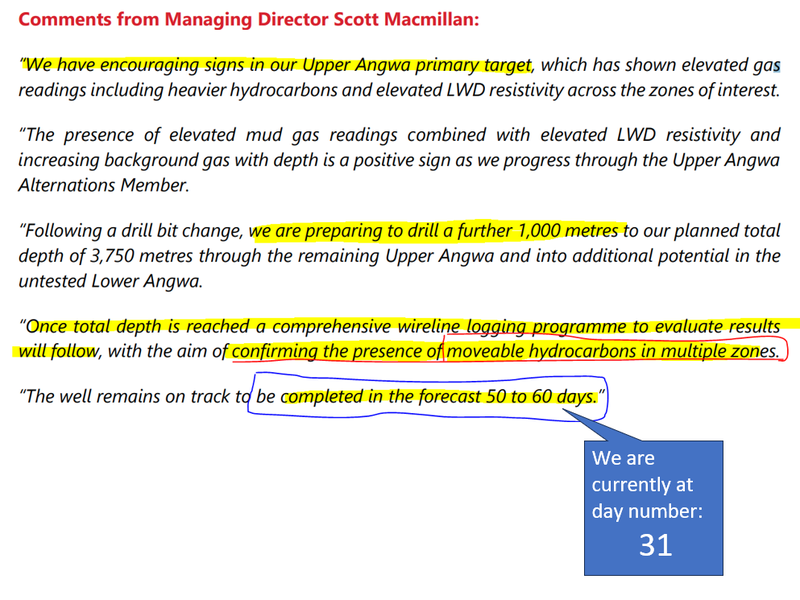 Comments from Managing Director Scott Macmillan:

"We have encouraging signs in our Upper Angwa primary target, which has shown elevated gas readings including heavier hydrocarbons and elevated LWD resistivity across the zones of interest.

"The presence of elevated mud gas readings combined with elevated LWD resistivity and increasing background gas with depth is a positive sign as we progress through the Upper Angwa Alternations Member.

"Following a drill bit change, we are preparing to drill a further 1,000 metres to our planned total depth of 3,750 metres through the remaining Upper Angwa and into additional potential in the untested Lower Angwa.

"Once total depth is reached a comprehensive wireline logging programme to evaluate results will follow, with the aim of confirming the presence of moveable hydrocarbons in multiple zones.

"The well remains on track to be completed in the forecast 50 to 60 days."

We are currently at day number:
31